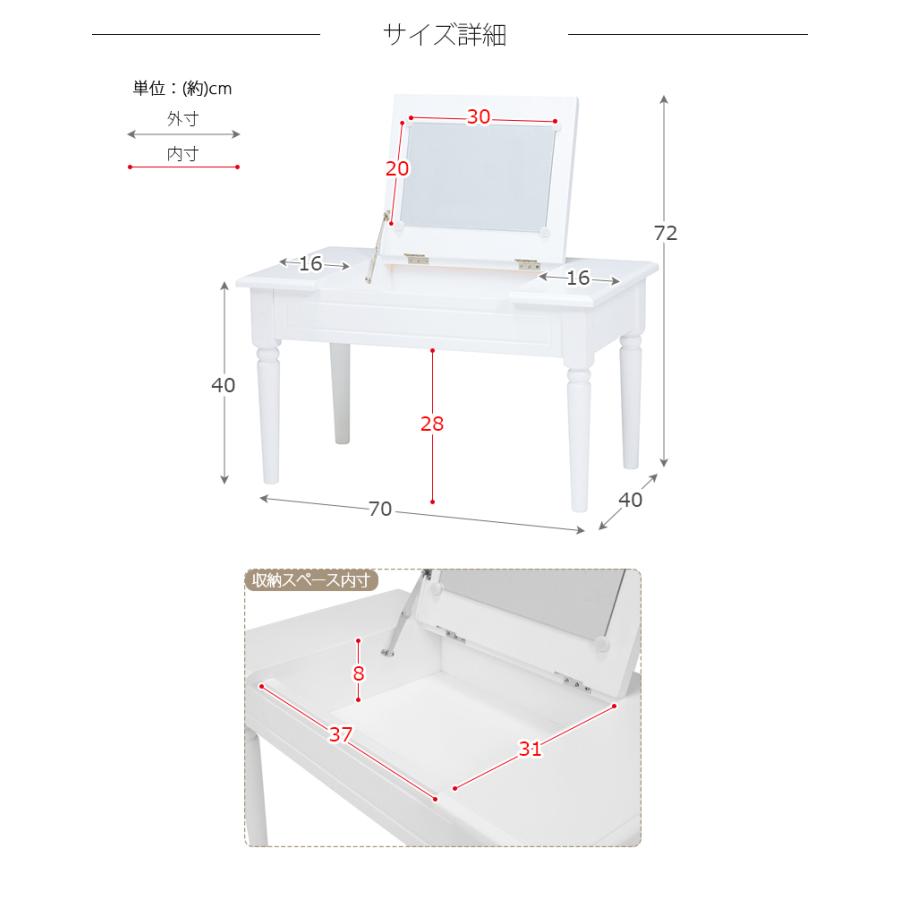 サイズ詳細

単位：(約)cm
外寸
内寸

30
20
72
16
16
40
28
70
40

収納スペース内寸
8
37
31